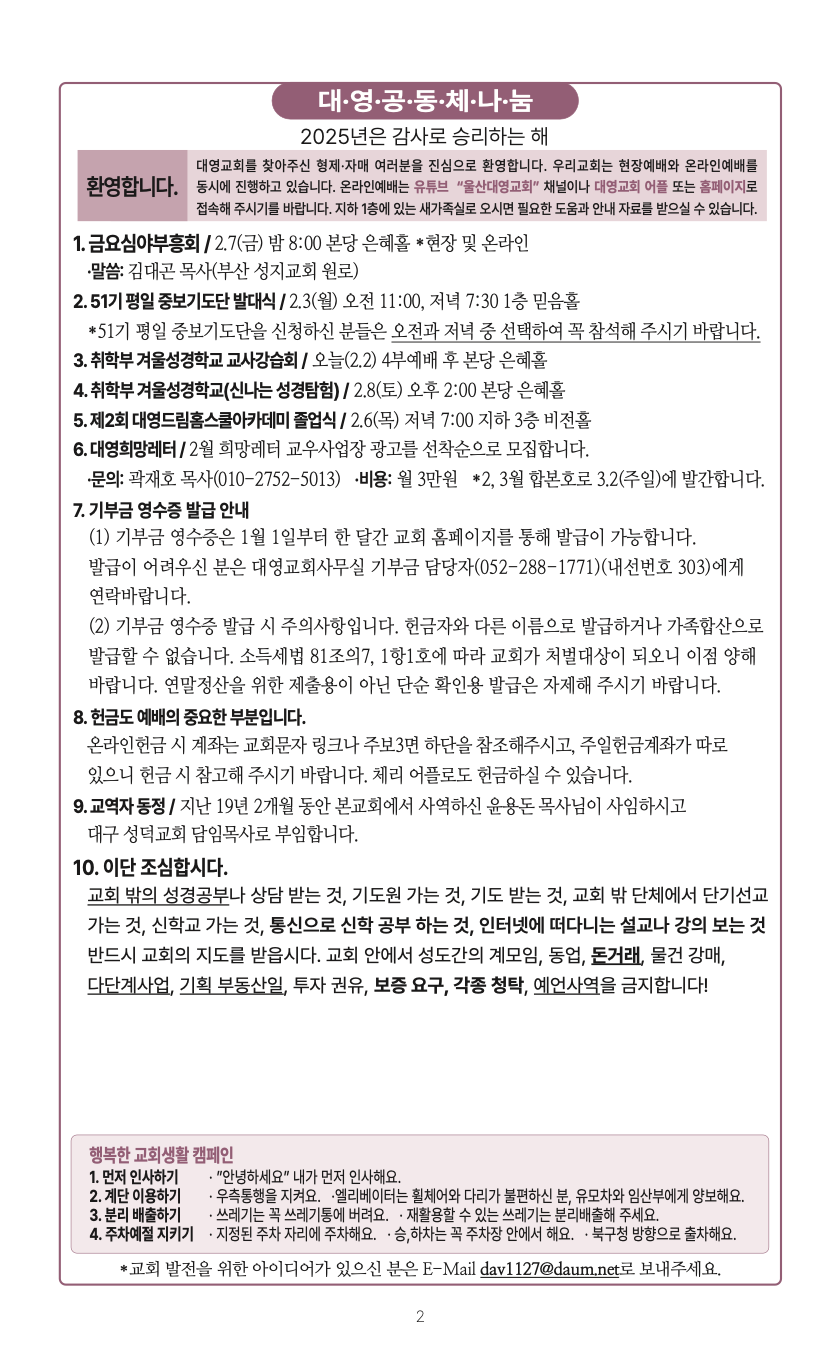 대·영·공·동·체·나·눔

2025년은 감사로 승리하는 해

환영합니다.

대영교회를 찾아주신 형제·자매 여러분을 진심으로 환영합니다. 우리교회는 현장예배와 온라인예배를 동시에 진행하고 있습니다. 온라인예배는 유튜브 "울산대영교회" 채널이나 대영교회 어플 또는 홈페이지로 접속해 주시기를 바랍니다. 지하 1층에 있는 새가족실로 오시면 필요한 도움과 안내 자료를 받으실 수 있습니다.

1. 금요심야부흥회 / 2.7(금) 밤 8:00 본당 은혜홀 *현장 및 온라인
·말씀: 김대곤 목사(부산 성지교회 원로)

2. 51기 평일 중보기도단 발대식 / 2.3(월) 오전 11:00, 저녁 7:30 1층 믿음홀
*51기 평일 중보기도단을 신청하신 분들은 오전과 저녁 중 선택하여 꼭 참석해 주시기 바랍니다.

3. 취학부 겨울성경학교 교사강습회 / 오늘(2.2) 4부예배 후 본당 은혜홀

4. 취학부 겨울성경학교(신나는 성경탐험) / 2.8(토) 오후 2:00 본당 은혜홀

5. 제2회 대영드림홈스쿨아카데미 졸업식 / 2.6(목) 저녁 7:00 지하 3층 비전홀

6. 대영희망레터 / 2월 희망레터 교우사업장 광고를 선착순으로 모집합니다.
·문의: 곽재호 목사(010-2752-5013) ·비용: 월 3만원 *2, 3월 합본호로 3.2(주일)에 발간합니다.

7. 기부금 영수증 발급 안내
(1) 기부금 영수증은 1월 1일부터 한 달간 교회 홈페이지를 통해 발급이 가능합니다. 발급이 어려우신 분은 대영교회사무실 기부금 담당자(052-288-1771)(내선번호 303)에게 연락바랍니다.
(2) 기부금 영수증 발급 시 주의사항입니다. 헌금자와 다른 이름으로 발급하거나 가족합산으로 발급할 수 없습니다. 소득세법 81조의7, 1항1호에 따라 교회가 처벌대상이 되오니 이점 양해 바랍니다. 연말정산을 위한 제출용이 아닌 단순 확인용 발급은 자제해 주시기 바랍니다.

8. 헌금도 예배의 중요한 부분입니다.
온라인헌금 시 계좌는 교회문자 링크나 주보3면 하단을 참조해주시고, 주일헌금계좌가 따로 있으니 헌금 시 참고해 주시기 바랍니다. 체리 어플로도 헌금하실 수 있습니다.

9. 교역자 동정 / 지난 19년 2개월 동안 본교회에서 사역하신 윤용돈 목사님이 사임하시고 대구 성덕교회 담임목사로 부임합니다.

10. 이단 조심합시다.
교회 밖의 성경공부나 상담 받는 것, 기도원 가는 것, 기도 받는 것, 교회 밖 단체에서 단기선교 가는 것, 신학교 가는 것, 통신으로 신학 공부 하는 것, 인터넷에 떠다니는 설교나 강의 보는 것 반드시 교회의 지도를 받읍시다. 교회 안에서 성도간의 계모임, 동업, 돈거래, 물건 강매, 다단계사업, 기획 부동산일, 투자 권유, 보증 요구, 각종 청탁, 예언사역을 금지합니다!

행복한 교회생활 캠페인
1. 먼저 인사하기 · "안녕하세요" 내가 먼저 인사해요.
2. 계단 이용하기 · 우측통행을 지켜요. ·엘리베이터는 휠체어와 다리가 불편하신 분, 유모차와 임산부에게 양보해요.
3. 분리 배출하기 · 쓰레기는 꼭 쓰레기통에 버려요. · 재활용할 수 있는 쓰레기는 분리배출해 주세요.
4. 주차예절 지키기 · 지정된 주차 자리에 주차해요. · 승,하차는 꼭 주차장 안에서 해요. · 북구청 방향으로 출차해요.

*교회 발전을 위한 아이디어가 있으신 분은 E-Mail dav1127@daum.net로 보내주세요.

2